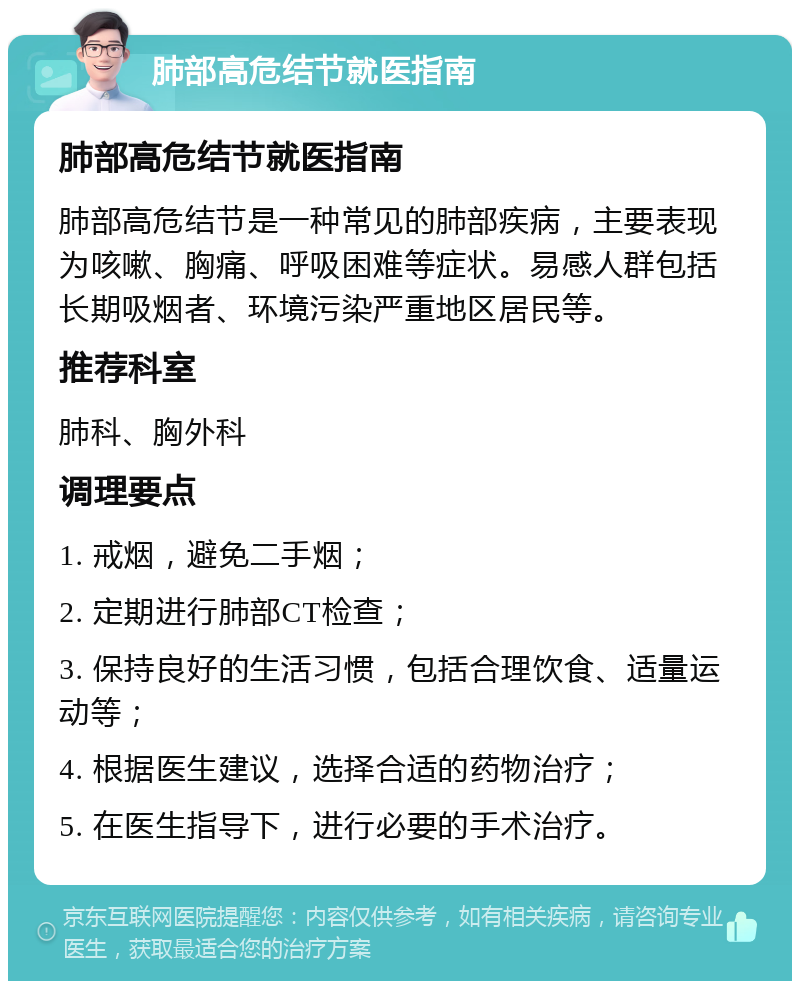 肺部高危结节就医指南

肺部高危结节就医指南

肺部高危结节是一种常见的肺部疾病，主要表现为咳嗽、胸痛、呼吸困难等症状。易感人群包括长期吸烟者、环境污染严重地区居民等。

推荐科室

肺科、胸外科

调理要点

1. 戒烟，避免二手烟；

2. 定期进行肺部CT检查；

3. 保持良好的生活习惯，包括合理饮食、适量运动等；

4. 根据医生建议，选择合适的药物治疗；

5. 在医生指导下，进行必要的手术治疗。

京东互联网医院提醒您：内容仅供参考，如有相关疾病，请咨询专业医生，获取最适合您的治疗方案